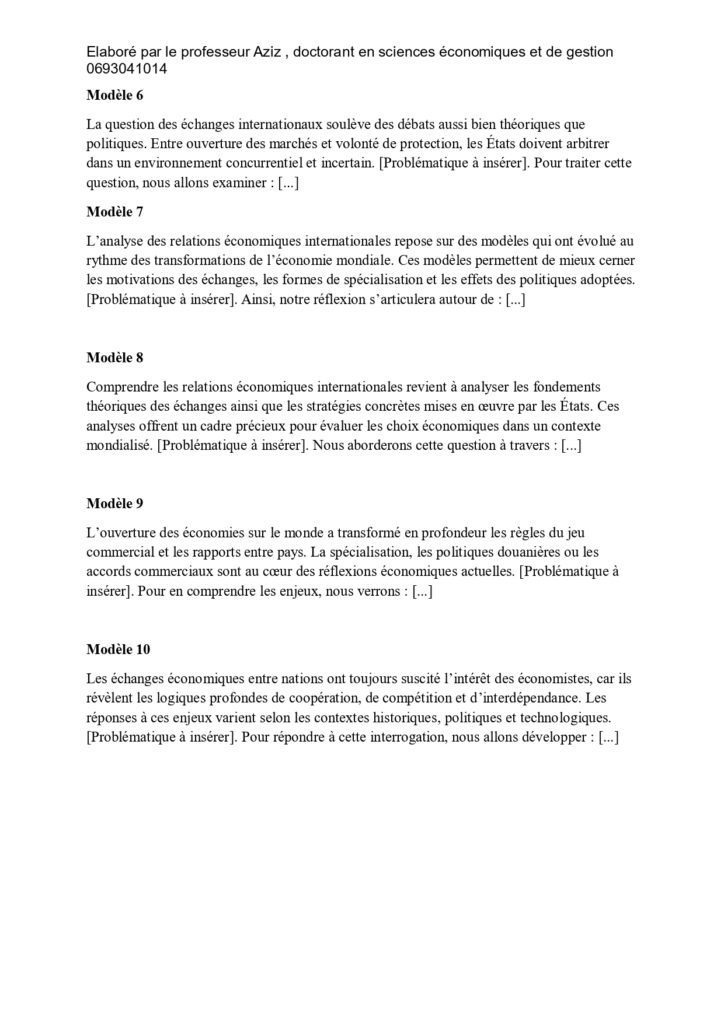 Elaboré par le professeur Aziz , doctorant en sciences économiques et de gestion 0693041014

Modèle 6

La question des échanges internationaux soulève des débats aussi bien théoriques que politiques. Entre ouverture des marchés et volonté de protection, les États doivent arbitrer dans un environnement concurrentiel et incertain. [Problématique à insérer]. Pour traiter cette question, nous allons examiner : [...]

Modèle 7

L'analyse des relations économiques internationales repose sur des modèles qui ont évolué au rythme des transformations de l'économie mondiale. Ces modèles permettent de mieux cerner les motivations des échanges, les formes de spécialisation et les effets des politiques adoptées. [Problématique à insérer]. Ainsi, notre réflexion s'articulera autour de : [...]

Modèle 8

Comprendre les relations économiques internationales revient à analyser les fondements théoriques des échanges ainsi que les stratégies concrètes mises en œuvre par les États. Ces analyses offrent un cadre précieux pour évaluer les choix économiques dans un contexte mondialisé. [Problématique à insérer]. Nous aborderons cette question à travers : [...]

Modèle 9

L'ouverture des économies sur le monde a transformé en profondeur les règles du jeu commercial et les rapports entre pays. La spécialisation, les politiques douanières ou les accords commerciaux sont au cœur des réflexions économiques actuelles. [Problématique à insérer]. Pour en comprendre les enjeux, nous verrons : [...]

Modèle 10

Les échanges économiques entre nations ont toujours suscité l'intérêt des économistes, car ils révèlent les logiques profondes de coopération, de compétition et d'interdépendance. Les réponses à ces enjeux varient selon les contextes historiques, politiques et technologiques. [Problématique à insérer]. Pour répondre à cette interrogation, nous allons développer : [...]